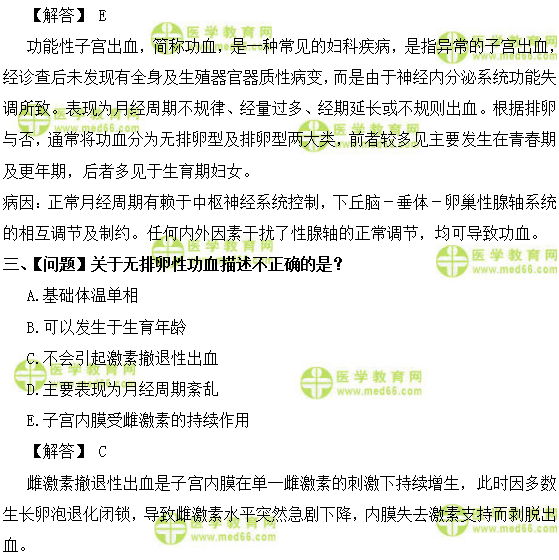 【解答】 E

功能性子宫出血，简称功血，是一种常见的妇科疾病，是指异常的子宫出血，经诊查后未发现有全身及生殖器官器质性病变，而是由于神经内分泌系统功能失调所致。表现为月经周期不规律、经量过多、经期延长或不规则出血。根据排卵与否，通常将功血分为无排卵型及排卵型两大类，前者较多见主要发生在青春期及更年期，后者多见于生育期妇女。

病因：正常月经周期有赖于中枢神经系统控制，下丘脑－垂体－卵巢性腺轴系统的相互调节及制约。任何内外因素干扰了性腺轴的正常调节，均可导致功血。

三、【问题】关于无排卵性功血描述不正确的是？

A.基础体温单相

B.可以发生于生育年龄

C.不会引起激素撤退性出血

D.主要表现为月经周期紊乱

E.子宫内膜受雌激素的持续作用

【解答】 C

雌激素撤退性出血是子宫内膜在单一雌激素的刺激下持续增生，此时因多数生长卵泡退化闭锁，导致雌激素水平突然急剧下降，内膜失去激素支持而剥脱出血。

医学教育网 www.med66.com